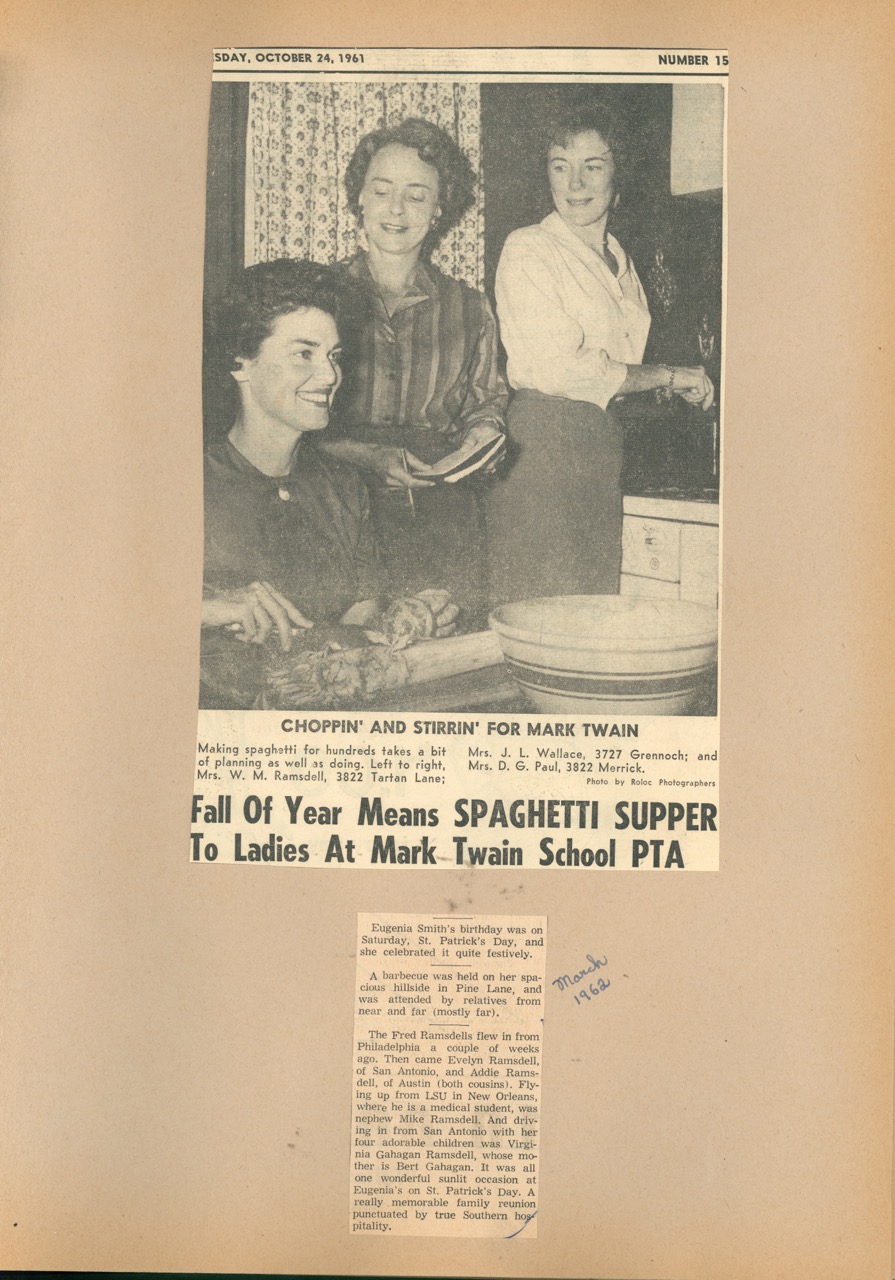 SDAY, OCTOBER 24, 1961

NUMBER 15

CHOPPIN' AND STIRRIN' FOR MARK TWAIN

Making spaghetti for hundreds takes a bit of planning as well as doing. Left to right, Mrs. W. M. Ramsdell, 3822 Tartan Lane; Mrs. J. L. Wallace, 3727 Grennoch; and Mrs. D. G. Paul, 3822 Merrick.

Photo by Roloc Photographers

Fall Of Year Means SPAGHETTI SUPPER To Ladies At Mark Twain School PTA

Eugenia Smith's birthday was on Saturday, St. Patrick's Day, and she celebrated it quite festively.

A barbecue was held on her spacious hillside in Pine Lane, and was attended by relatives from near and far (mostly far).

The Fred Ramsdells flew in from Philadelphia a couple of weeks ago. Then came Evelyn Ramsdell, of San Antonio, and Addie Ramsdell, of Austin (both cousins). Flying up from LSU in New Orleans, where he is a medical student, was nephew Mike Ramsdell. And driving in from San Antonio with her four adorable children was Virginia Gahagan Ramsdell, whose mother is Bert Gahagan. It was all one wonderful sunlit occasion at Eugenia's on St. Patrick's Day. A really memorable family reunion punctuated by true Southern hospitality.

March 1962